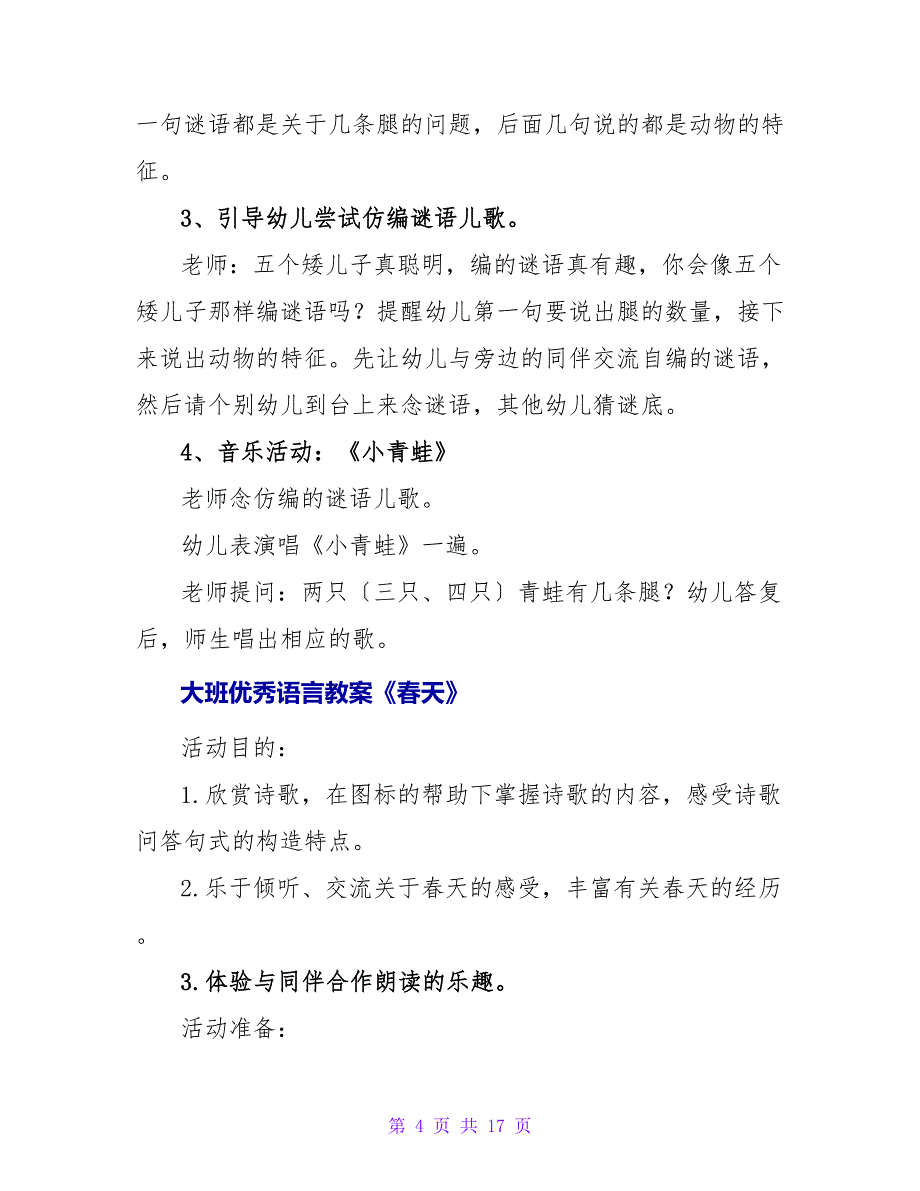 一句谜语都是关于几条腿的问题，后面几句说的都是动物的特征。

3、引导幼儿尝试仿编谜语儿歌。

老师：五个矮儿子真聪明，编的谜语真有趣，你会像五个矮儿子那样编谜语吗？提醒幼儿第一句要说出腿的数量，接下来说出动物的特征。先让幼儿与旁边的同伴交流自编的谜语，然后请个别幼儿到台上来念谜语，其他幼儿猜谜底。

4、音乐活动：《小青蛙》

老师念仿编的谜语儿歌。

幼儿表演唱《小青蛙》一遍。

老师提问：两只〔三只、四只〕青蛙有几条腿？幼儿答复后，师生唱出相应的歌。

大班优秀语言教案《春天》

活动目的：

1.欣赏诗歌，在图标的帮助下掌握诗歌的内容，感受诗歌问答句式的构造特点。

2.乐于倾听、交流关于春天的感受，丰富有关春天的经历。

3.体验与同伴合作朗读的乐趣。

活动准备：

第 4 页 共 17 页